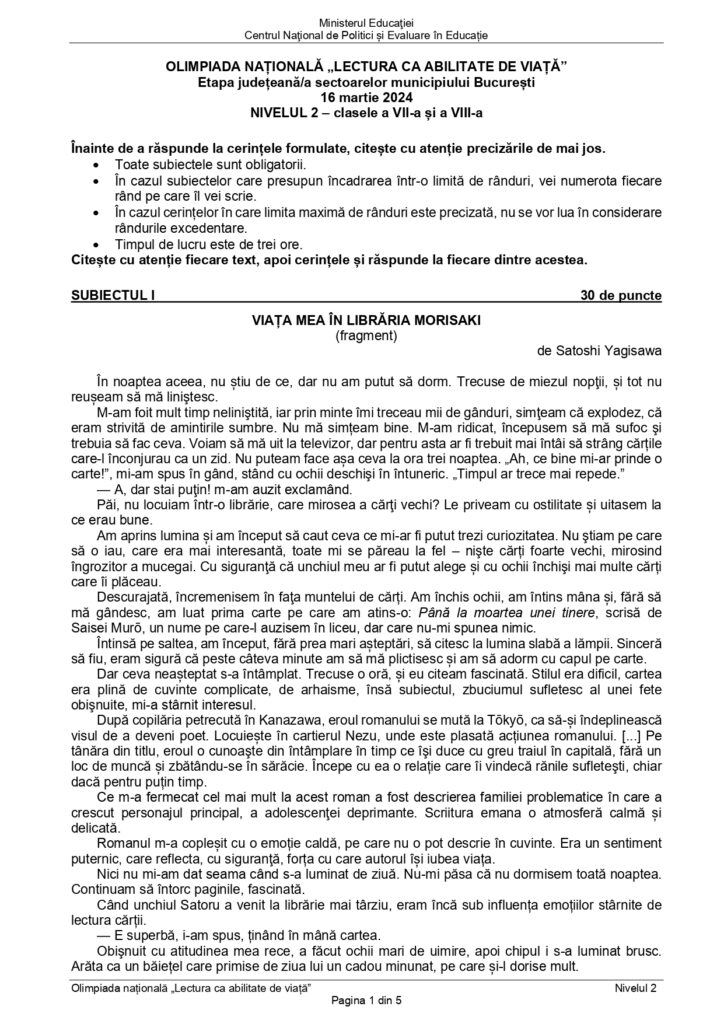 Ministerul Educației
Centrul Național de Politici și Evaluare în Educație

OLIMPIADA NAȚIONALĂ „LECTURA CA ABILITATE DE VIAȚĂ”
Etapa județeană/a sectoarelor municipiului București
16 martie 2024
NIVELUL 2 – clasele a VII-a și a VIII-a

Înainte de a răspunde la cerințele formulate, citește cu atenție precizările de mai jos.
• Toate subiectele sunt obligatorii.
• În cazul subiectelor care presupun încadrarea într-o limită de rânduri, vei numerota fiecare rând pe care îl vei scrie.
• În cazul cerințelor în care limita maximă de rânduri este precizată, nu se vor lua în considerare rândurile excedentare.
• Timpul de lucru este de trei ore.
Citește cu atenție fiecare text, apoi cerințele și răspunde la fiecare dintre acestea.

SUBIECTUL I 30 de puncte

VIAȚA MEA ÎN LIBRĂRIA MORISAKI
(fragment)
de Satoshi Yagisawa

În noaptea aceea, nu știu de ce, dar nu am putut să dorm. Trecuse de miezul nopții, și tot nu reușeam să mă liniștesc.

M-am foit mult timp neliniștită, iar prin minte îmi treceau mii de gânduri, simțeam că explodez, că eram strivită de amintirile sumbre. Nu mă simțeam bine. M-am ridicat, începusem să mă sufoc și trebuia să fac ceva. Voiam să mă uit la televizor, dar pentru asta ar fi trebuit mai întâi să strâng cărțile care-l înconjurau ca un zid. Nu puteam face așa ceva la ora trei noaptea. „Ah, ce bine mi-ar prinde o carte!”, mi-am spus în gând, stând cu ochii deschiși în întuneric. „Timpul ar trece mai repede.”

— A, dar stai puțin! m-am auzit exclamând.

Păi, nu locuiam într-o librărie, care mirosea a cărți vechi? Le priveam cu ostilitate și uitasem la ce erau bune.

Am aprins lumina și am început să caut ceva ce mi-ar fi putut trezi curiozitatea. Nu știam pe care să o iau, care era mai interesantă, toate mi se păreau la fel – niște cărți foarte vechi, mirosind îngrozitor a mucegai. Cu siguranță că unchiul meu ar fi putut alege și cu ochii închiși mai multe cărți care îi plăceau.

Descurajată, încremenisem în fața muntelui de cărți. Am închis ochii, am întins mâna și, fără să mă gândesc, am luat prima carte pe care am atins-o: Până la moartea unei tinere, scrisă de Saisei Murō, un nume pe care-l auzisem în liceu, dar care nu-mi spunea nimic.

Întinsă pe saltea, am început, fără prea mari așteptări, să citesc la lumina slabă a lămpii. Sinceră să fiu, eram sigură că peste câteva minute am să mă plictisesc și am să adorm cu capul pe carte.

Dar ceva neașteptat s-a întâmplat. Trecuse o oră, și eu citeam fascinată. Stilul era dificil, cartea era plină de cuvinte complicate, de arhaisme, însă subiectul, zbuciumul sufletesc al unei fete obișnuite, mi-a stârnit interesul.

După copilăria petrecută în Kanazawa, eroul romanului se mută la Tōkyō, ca să-și îndeplinească visul de a deveni poet. Locuiește în cartierul Nezu, unde este plasată acțiunea romanului. [...] Pe tânăra din titlu, eroul o cunoaște din întâmplare în timp ce își duce cu greu traiul în capitală, fără un loc de muncă și zbătându-se în sărăcie. Începe cu ea o relație care îi vindecă rănile sufletești, chiar dacă pentru puțin timp.

Ce m-a fermecat cel mai mult la acest roman a fost descrierea familiei problematice în care a crescut personajul principal, a adolescenței deprimante. Scriitura emana o atmosferă calmă și delicată.

Romanul m-a copleșit cu o emoție caldă, pe care nu o pot descrie în cuvinte. Era un sentiment puternic, care reflecta, cu siguranță, forța cu care autorul își iubea viața.

Nici nu mi-am dat seama când s-a luminat de ziuă. Nu-mi păsa că nu dormisem toată noaptea. Continuam să întorc paginile, fascinată.

Când unchiul Satoru a venit la librărie mai târziu, eram încă sub influența emoțiilor stârnite de lectura cărții.

— E superbă, i-am spus, ținând în mână cartea.

Obișnuit cu atitudinea mea rece, a făcut ochii mari de uimire, apoi chipul i s-a luminat brusc. Arăta ca un băiețel care primise de ziua lui un cadou minunat, pe care și-l dorise mult.

Olimpiada națională „Lectura ca abilitate de viață” Nivelul 2
Pagina 1 din 5